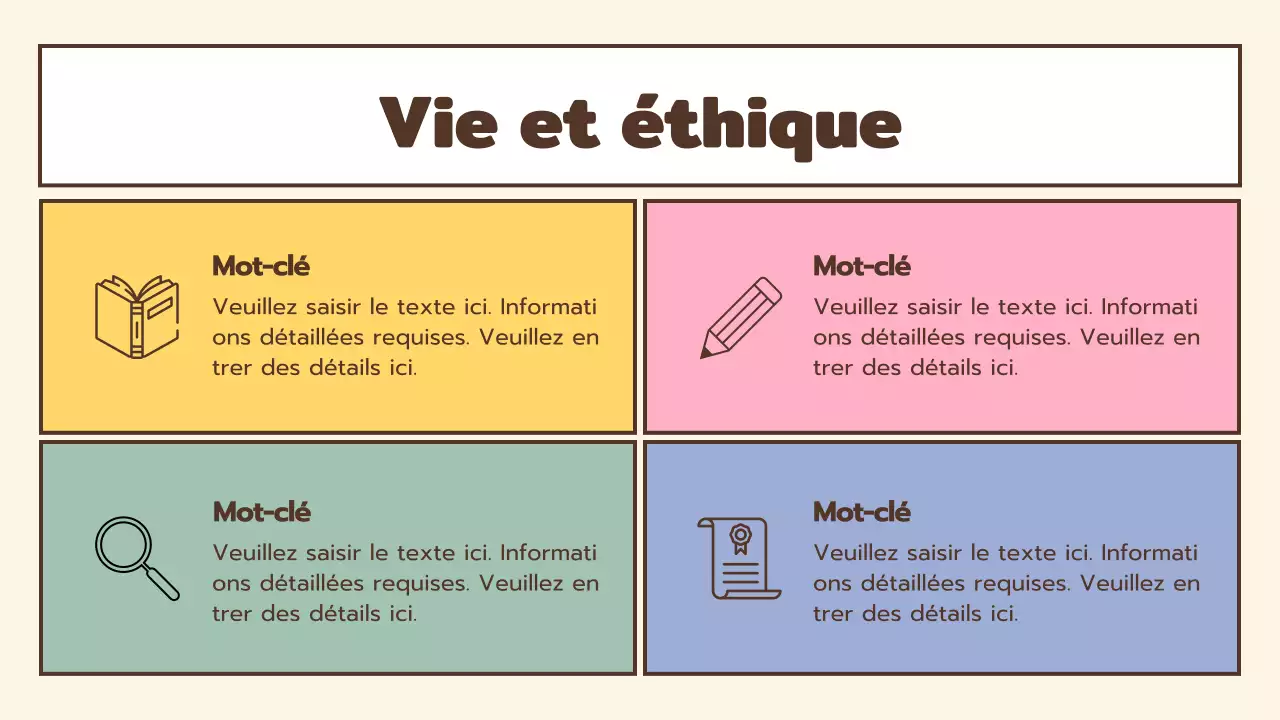 Vie et éthique

Mot-clé
Veuillez saisir le texte ici. Informati ons détaillées requises. Veuillez en trer des détails ici.

Mot-clé
Veuillez saisir le texte ici. Informati ons détaillées requises. Veuillez en trer des détails ici.

Mot-clé
Veuillez saisir le texte ici. Informati ons détaillées requises. Veuillez en trer des détails ici.

Mot-clé
Veuillez saisir le texte ici. Informati ons détaillées requises. Veuillez en trer des détails ici.